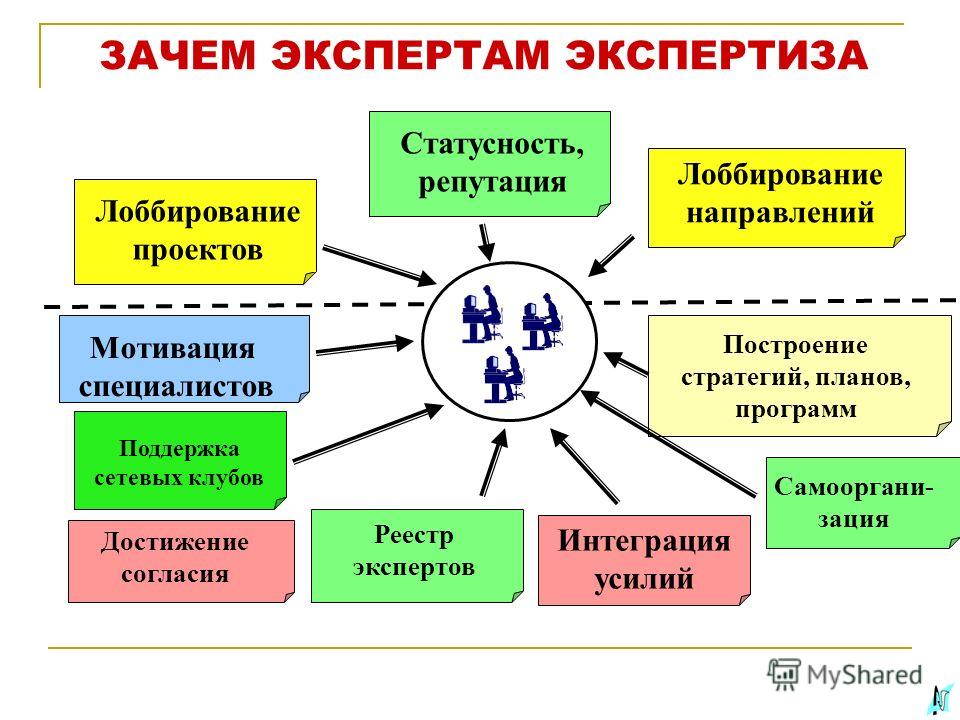 ЗАЧЕМ ЭКСПЕРТАМ ЭКСПЕРТИЗА

Статусность, репутация

Лоббирование проектов

Лоббирование направлений

Мотивация специалистов

Построение стратегий, планов, программ

Поддержка сетевых клубов

Самоорганизация

Достижение согласия

Реестр экспертов

Интеграция усилий

MyShared